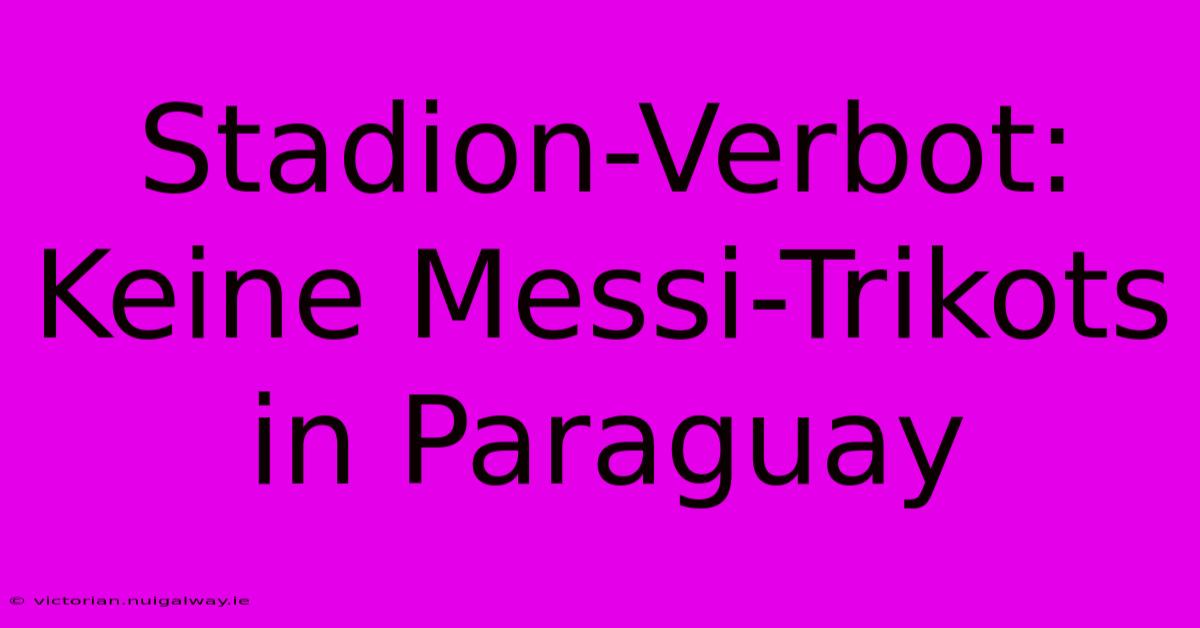 Stadion-Verbot: Keine Messi-Trikots in Paraguay

© victorian.nuigalway.ie